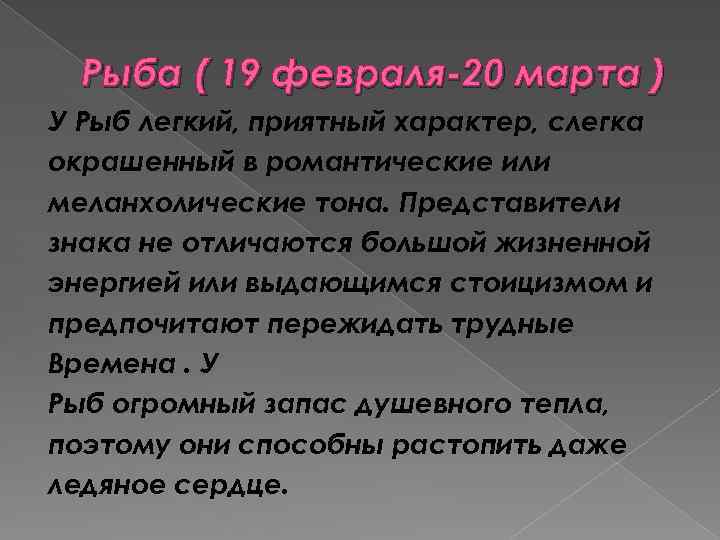 Рыба ( 19 февраля-20 марта )

У Рыб легкий, приятный характер, слегка окрашенный в романтические или меланхолические тона. Представители знака не отличаются большой жизненной энергией или выдающимся стоицизмом и предпочитают пережидать трудные Времена . У
Рыб огромный запас душевного тепла, поэтому они способны растопить даже ледяное сердце.